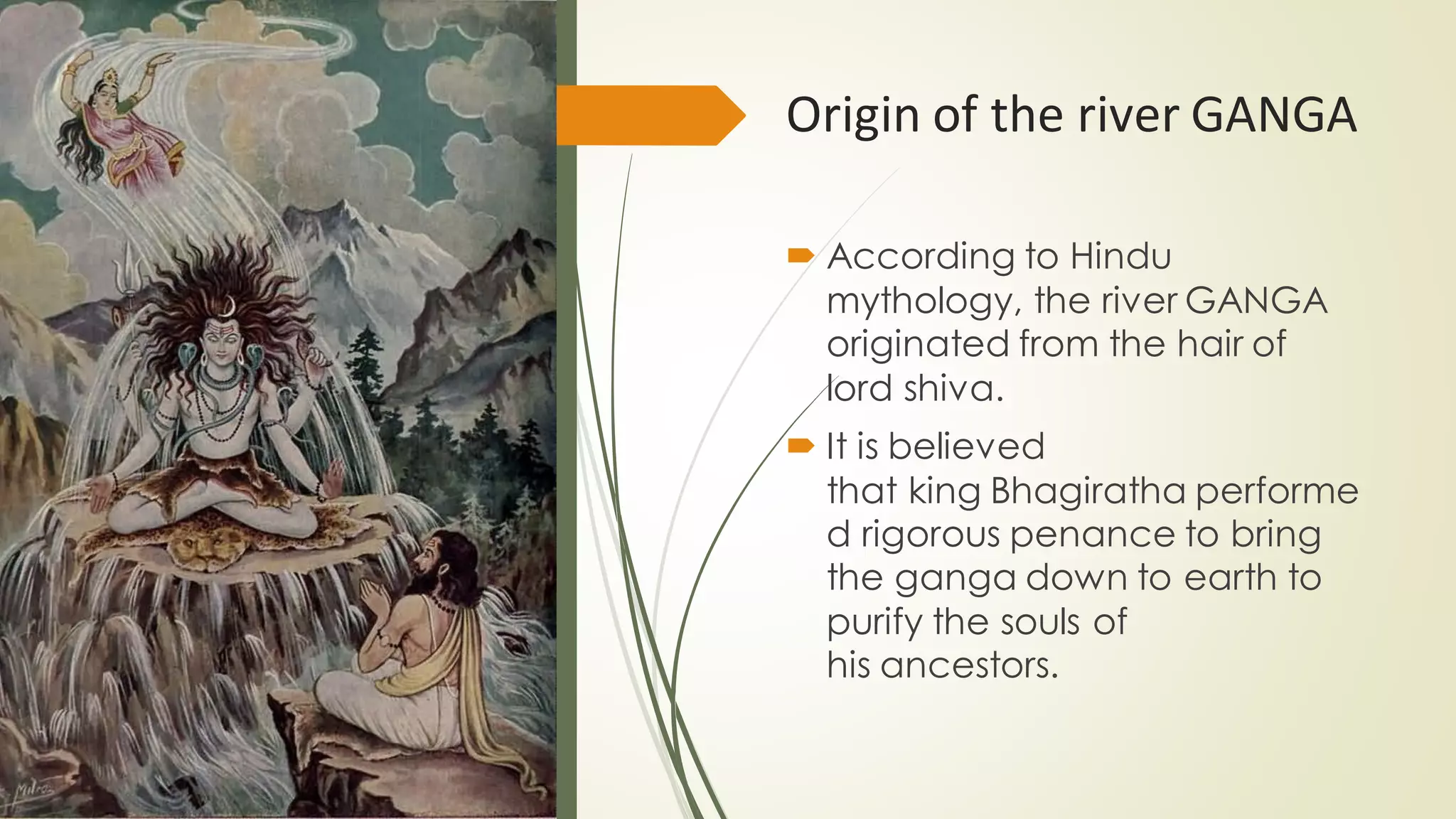 Origin of the river GANGA

According to Hindu mythology, the river GANGA originated from the hair of lord shiva.

It is believed that king Bhagiratha performe d rigorous penance to bring the ganga down to earth to purify the souls of his ancestors.

Mitra